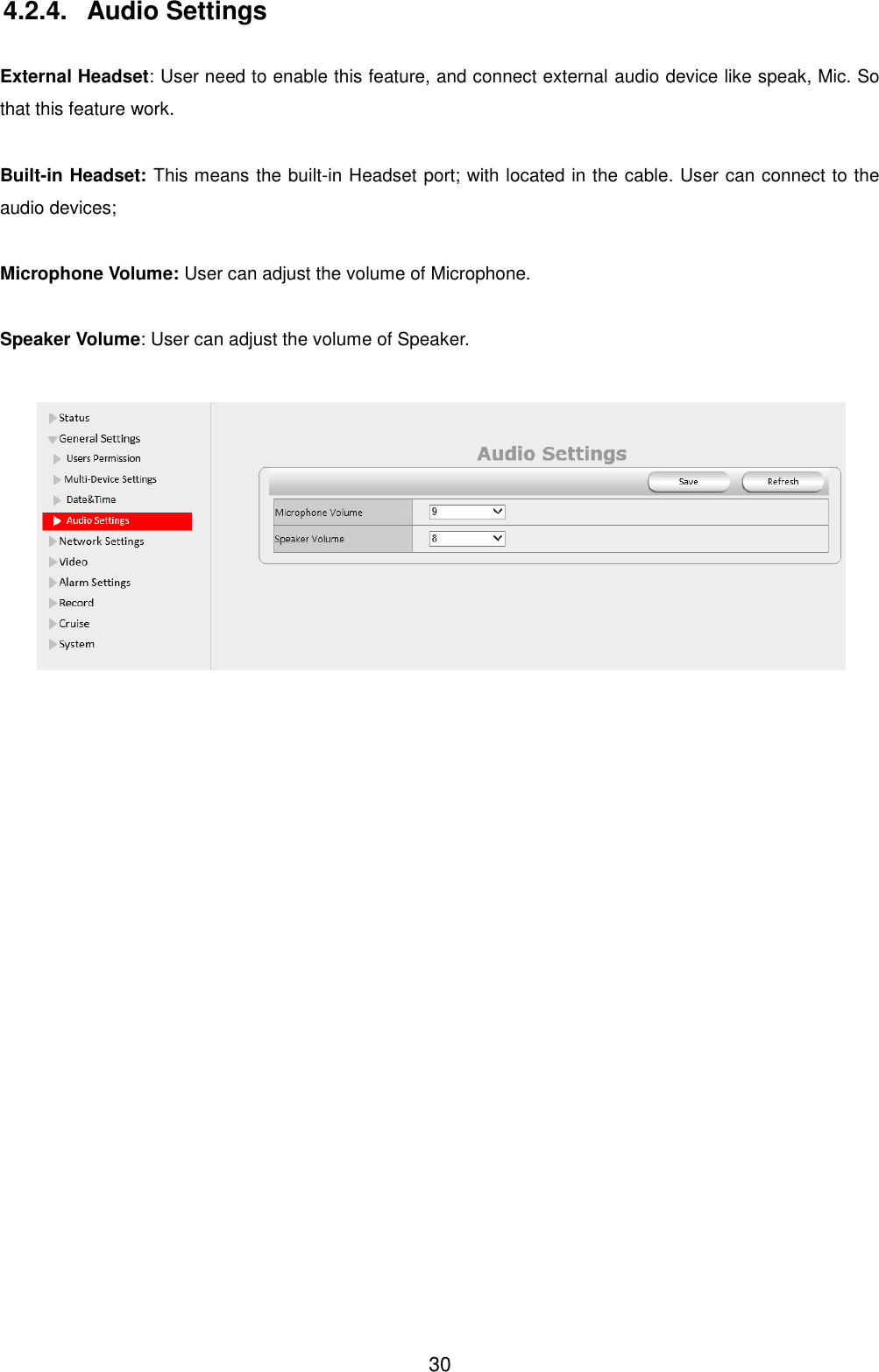 4.2.4. Audio Settings

External Headset: User need to enable this feature, and connect external audio device like speak, Mic. So that this feature work.

Built-in Headset: This means the built-in Headset port; with located in the cable. User can connect to the audio devices;

Microphone Volume: User can adjust the volume of Microphone.

Speaker Volume: User can adjust the volume of Speaker.

Status
General Settings
Users Permission
Multi-Device Settings
Date&Time
Audio Settings
Network Settings
Video
Alarm Settings
Record
Cruise
System

Audio Settings

Save
Refresh

| Microphone Volume | 9 |
|---|---|
| Speaker Volume | 8 |

30